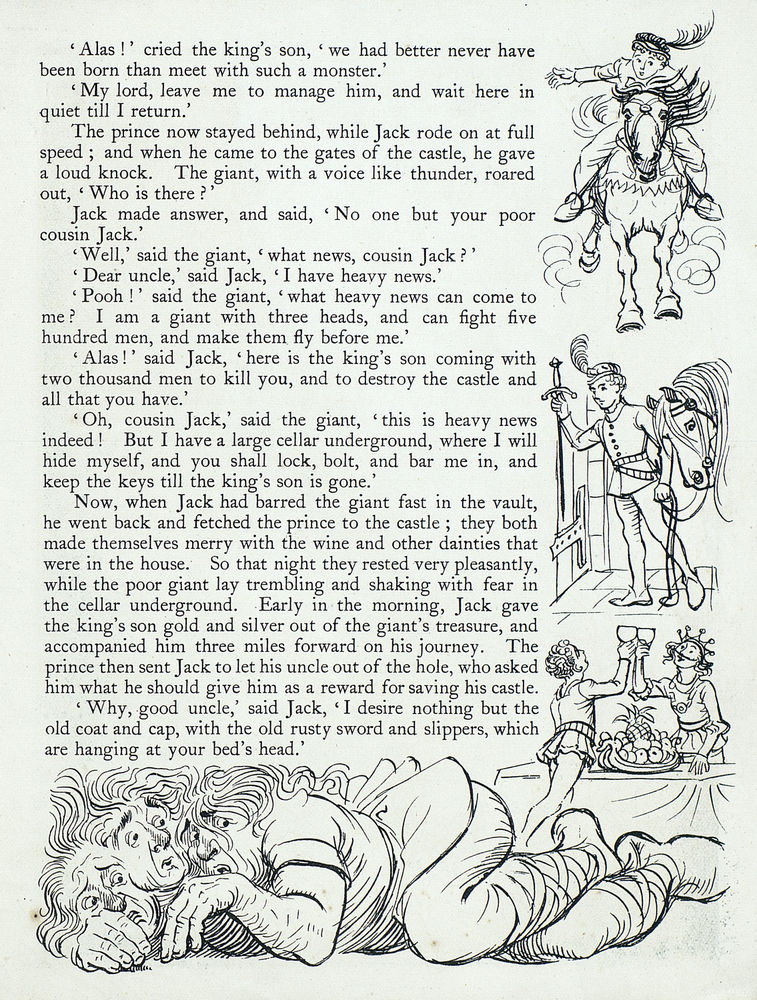 'Alas!' cried the king's son, 'we had better never have been born than meet with such a monster.'

'My lord, leave me to manage him, and wait here in quiet till I return.'

The prince now stayed behind, while Jack rode on at full speed; and when he came to the gates of the castle, he gave a loud knock. The giant, with a voice like thunder, roared out, 'Who is there?'

Jack made answer, and said, 'No one but your poor cousin Jack.'

'Well,' said the giant, 'what news, cousin Jack?'

'Dear uncle,' said Jack, 'I have heavy news.'

'Pooh!' said the giant, 'what heavy news can come to me? I am a giant with three heads, and can fight five hundred men, and make them fly before me.'

'Alas!' said Jack, 'here is the king's son coming with two thousand men to kill you, and to destroy the castle and all that you have.'

'Oh, cousin Jack,' said the giant, 'this is heavy news indeed! But I have a large cellar underground, where I will hide myself, and you shall lock, bolt, and bar me in, and keep the keys till the king's son is gone.'

Now, when Jack had barred the giant fast in the vault, he went back and fetched the prince to the castle; they both made themselves merry with the wine and other dainties that were in the house. So that night they rested very pleasantly, while the poor giant lay trembling and shaking with fear in the cellar underground. Early in the morning, Jack gave the king's son gold and silver out of the giant's treasure, and accompanied him three miles forward on his journey. The prince then sent Jack to let his uncle out of the hole, who asked him what he should give him as a reward for saving his castle.

'Why, good uncle,' said Jack, 'I desire nothing but the old coat and cap, with the old rusty sword and slippers, which are hanging at your bed's head.'